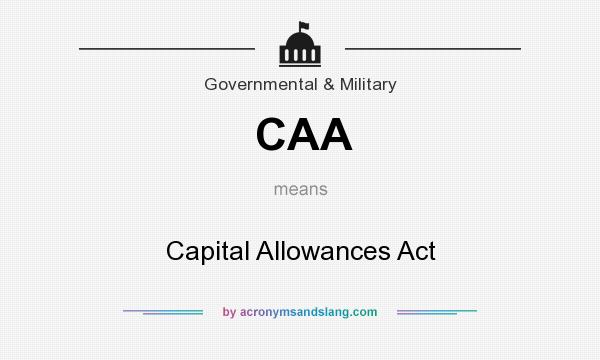 Governmental & Military

CAA

means

Capital Allowances Act

by acronymsandslang.com